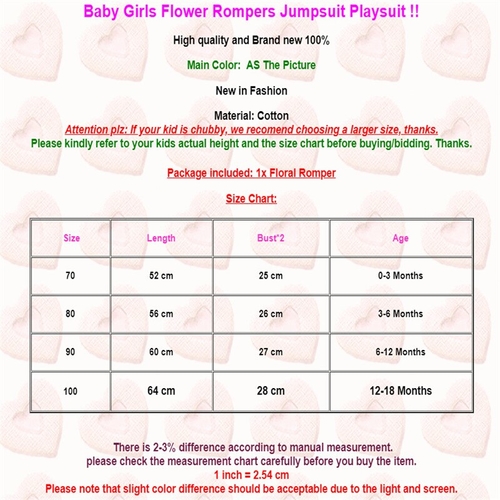 Baby Girls Flower Rompers Jumpsuit Playsuit !!

High quality and Brand new 100%

Main Color: AS The Picture

New in Fashion

Material: Cotton
Attention plz: If your kid is chubby, we recomend choosing a larger size, thanks.
Please kindly refer to your kids actual height and the size chart before buying/bidding. Thanks.

Package included: 1x Floral Romper

Size Chart:

| Size | Length | Bust*2 | Age |
|---|---|---|---|
| 70 | 52 cm | 25 cm | 0-3 Months |
| 80 | 56 cm | 26 cm | 3-6 Months |
| 90 | 60 cm | 27 cm | 6-12 Months |
| 100 | 64 cm | 28 cm | 12-18 Months |

There is 2-3% difference according to manual measurement.
please check the measurement chart carefully before you buy the item.
1 inch = 2.54 cm
Please note that slight color difference should be acceptable due to the light and screen.